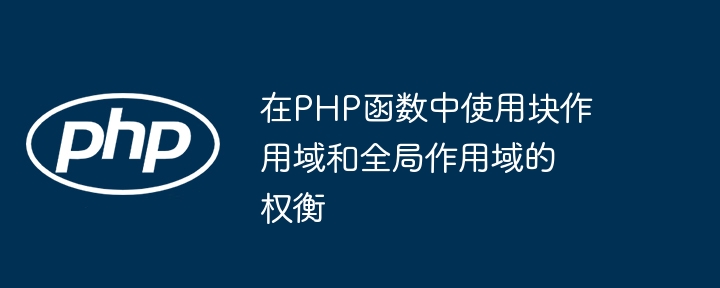 php

在PHP函数中使用块作用域和全局作用域的权衡